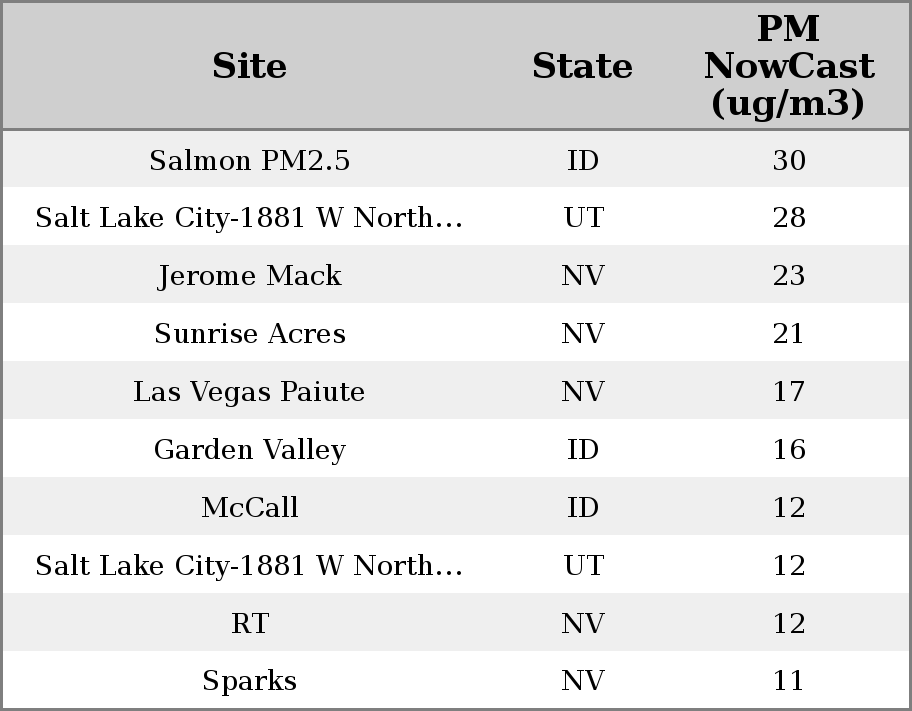 | Site | State | PM NowCast (ug/m3) |
|---|---|---|
| Salmon PM2.5 | ID | 30 |
| Salt Lake City-1881 W North… | UT | 28 |
| Jerome Mack | NV | 23 |
| Sunrise Acres | NV | 21 |
| Las Vegas Paiute | NV | 17 |
| Garden Valley | ID | 16 |
| McCall | ID | 12 |
| Salt Lake City-1881 W North… | UT | 12 |
| RT | NV | 12 |
| Sparks | NV | 11 |